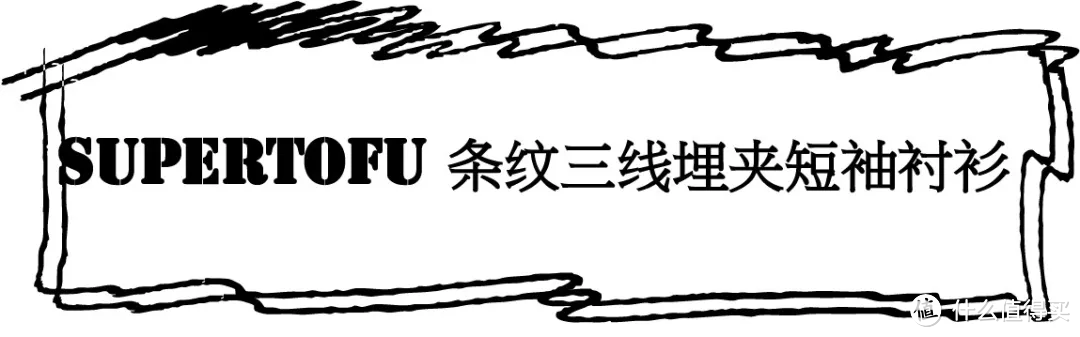 SUPERTOFU 条纹三线埋夹短袖衬衫

值 什么值得买